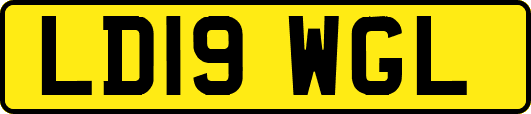 LD19 WGL